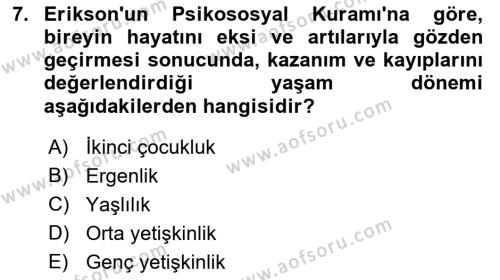 7. Erikson'un Psikososyal Kuramı'na göre, bireyin hayatını eksi ve artılarıyla gözden geçirmesi sonucunda, kazanım ve kayıplarını değerlendirdiği yaşam dönemi aşağıdakilerden hangisidir?

A) İkinci çocukluk
B) Ergenlik
C) Yaşlılık
D) Orta yetişkinlik
E) Genç yetişkinlik

www.aofsoru.com